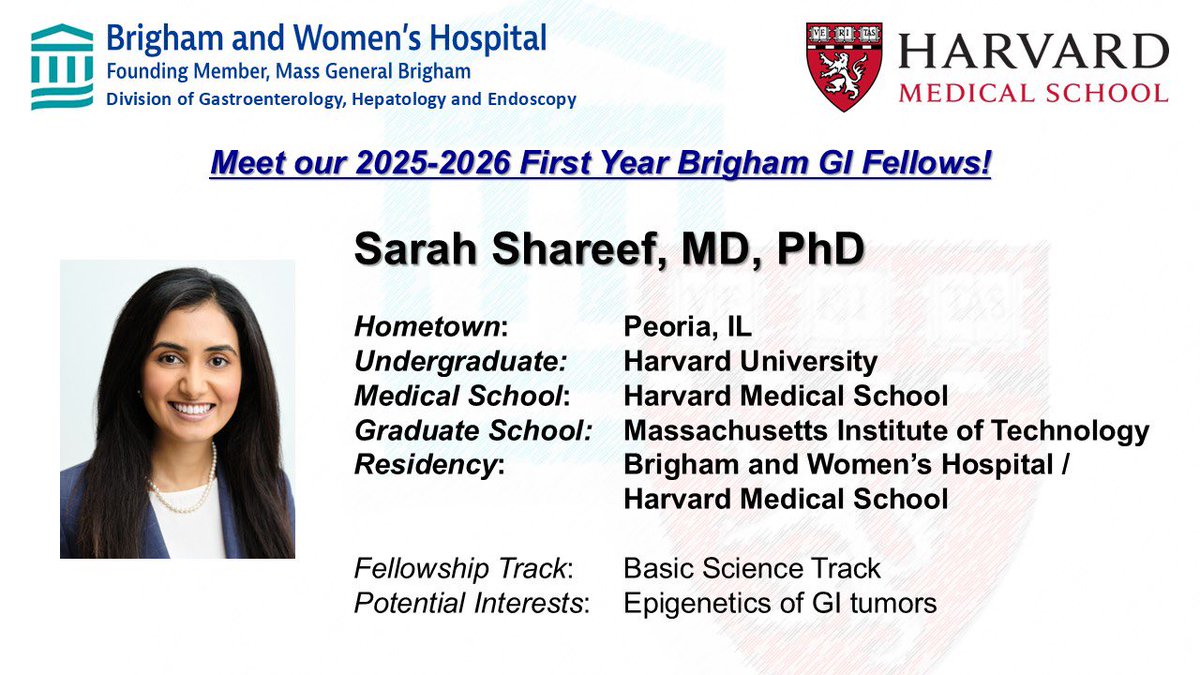 Brigham and Women's Hospital
Founding Member, Mass General Brigham
Division of Gastroenterology, Hepatology and Endoscopy

VE RI TAS
HARVARD
MEDICAL SCHOOL

Meet our 2025-2026 First Year Brigham GI Fellows!

Sarah Shareef, MD, PhD

Hometown: Peoria, IL
Undergraduate: Harvard University
Medical School: Harvard Medical School
Graduate School: Massachusetts Institute of Technology
Residency: Brigham and Women's Hospital / Harvard Medical School

Fellowship Track: Basic Science Track
Potential Interests: Epigenetics of GI tumors